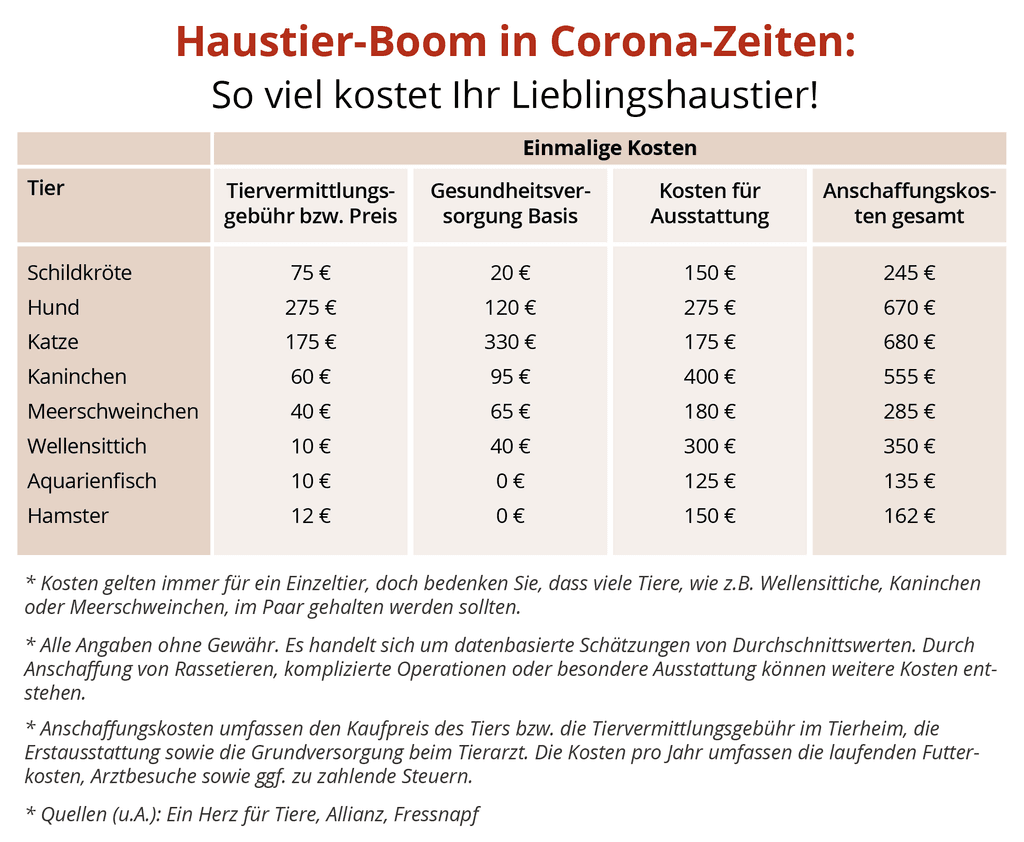 Haustier-Boom in Corona-Zeiten:
So viel kostet Ihr Lieblingshaustier!

| | Einmalige Kosten | | | |
|---|---|---|---|---|
| Tier | Tiervermittlungsgebühr bzw. Preis | Gesundheitsversorgung Basis | Kosten für Ausstattung | Anschaffungskosten gesamt |
| Schildkröte | 75 € | 20 € | 150 € | 245 € |
| Hund | 275 € | 120 € | 275 € | 670 € |
| Katze | 175 € | 330 € | 175 € | 680 € |
| Kaninchen | 60 € | 95 € | 400 € | 555 € |
| Meerschweinchen | 40 € | 65 € | 180 € | 285 € |
| Wellensittich | 10 € | 40 € | 300 € | 350 € |
| Aquarienfisch | 10 € | 0 € | 125 € | 135 € |
| Hamster | 12 € | 0 € | 150 € | 162 € |

* Kosten gelten immer für ein Einzeltier, doch bedenken Sie, dass viele Tiere, wie z.B. Wellensittiche, Kaninchen oder Meerschweinchen, im Paar gehalten werden sollten.

* Alle Angaben ohne Gewähr. Es handelt sich um datenbasierte Schätzungen von Durchschnittswerten. Durch Anschaffung von Rassetieren, komplizierte Operationen oder besondere Ausstattung können weitere Kosten entstehen.

* Anschaffungskosten umfassen den Kaufpreis des Tiers bzw. die Tiervermittlungsgebühr im Tierheim, die Erstausstattung sowie die Grundversorgung beim Tierarzt. Die Kosten pro Jahr umfassen die laufenden Futterkosten, Arztbesuche sowie ggf. zu zahlende Steuern.

* Quellen (u.A.): Ein Herz für Tiere, Allianz, Fressnapf